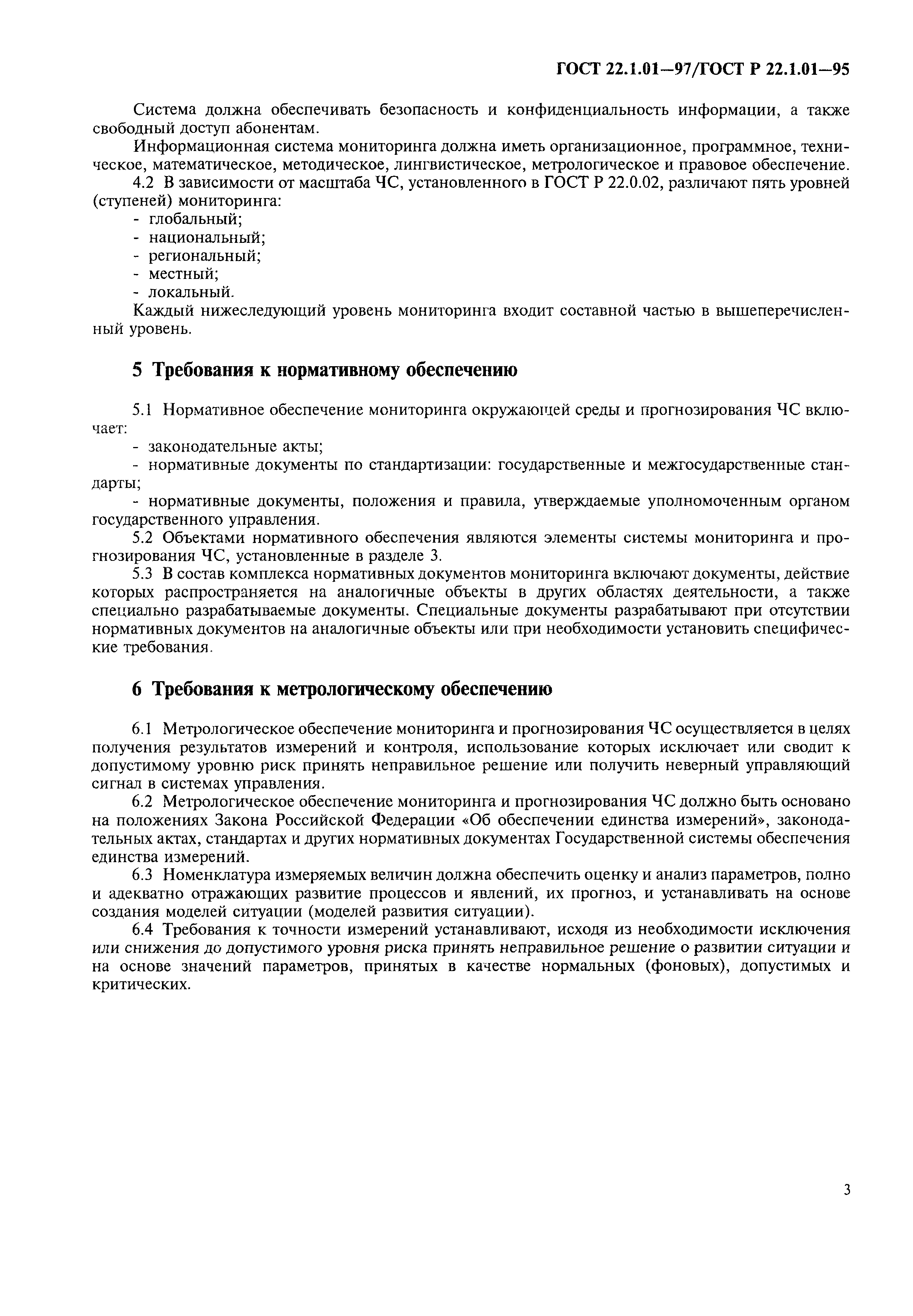 ГОСТ 22.1.01—97/ГОСТ Р 22.1.01—95

Система должна обеспечивать безопасность и конфиденциальность информации, а также свободный доступ абонентам.

Информационная система мониторинга должна иметь организационное, программное, техническое, математическое, методическое, лингвистическое, метрологическое и правовое обеспечение.

4.2 В зависимости от масштаба ЧС, установленного в ГОСТ Р 22.0.02, различают пять уровней (ступеней) мониторинга:

- глобальный;
- национальный;
- региональный;
- местный;
- локальный.

Каждый нижеследующий уровень мониторинга входит составной частью в вышеперечисленный уровень.

5 Требования к нормативному обеспечению

5.1 Нормативное обеспечение мониторинга окружающей среды и прогнозирования ЧС включает:

- законодательные акты;
- нормативные документы по стандартизации: государственные и межгосударственные стандарты;
- нормативные документы, положения и правила, утверждаемые уполномоченным органом государственного управления.

5.2 Объектами нормативного обеспечения являются элементы системы мониторинга и прогнозирования ЧС, установленные в разделе 3.

5.3 В состав комплекса нормативных документов мониторинга включают документы, действие которых распространяется на аналогичные объекты в других областях деятельности, а также специально разрабатываемые документы. Специальные документы разрабатывают при отсутствии нормативных документов на аналогичные объекты или при необходимости установить специфические требования.

6 Требования к метрологическому обеспечению

6.1 Метрологическое обеспечение мониторинга и прогнозирования ЧС осуществляется в целях получения результатов измерений и контроля, использование которых исключает или сводит к допустимому уровню риск принять неправильное решение или получить неверный управляющий сигнал в системах управления.

6.2 Метрологическое обеспечение мониторинга и прогнозирования ЧС должно быть основано на положениях Закона Российской Федерации «Об обеспечении единства измерений», законодательных актах, стандартах и других нормативных документах Государственной системы обеспечения единства измерений.

6.3 Номенклатура измеряемых величин должна обеспечить оценку и анализ параметров, полно и адекватно отражающих развитие процессов и явлений, их прогноз, и устанавливать на основе создания моделей ситуации (моделей развития ситуации).

6.4 Требования к точности измерений устанавливают, исходя из необходимости исключения или снижения до допустимого уровня риска принять неправильное решение о развитии ситуации и на основе значений параметров, принятых в качестве нормальных (фоновых), допустимых и критических.

3